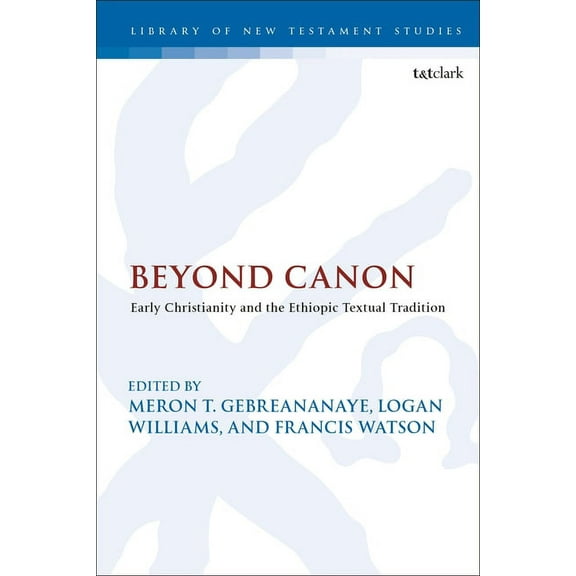 LIBRARY OF NEW TESTAMENT STUDIES

t&tclark

BEYOND CANON

Early Christianity and the Ethiopic Textual Tradition

EDITED BY
MERON T. GEBREANANAYE, LOGAN WILLIAMS, AND FRANCIS WATSON